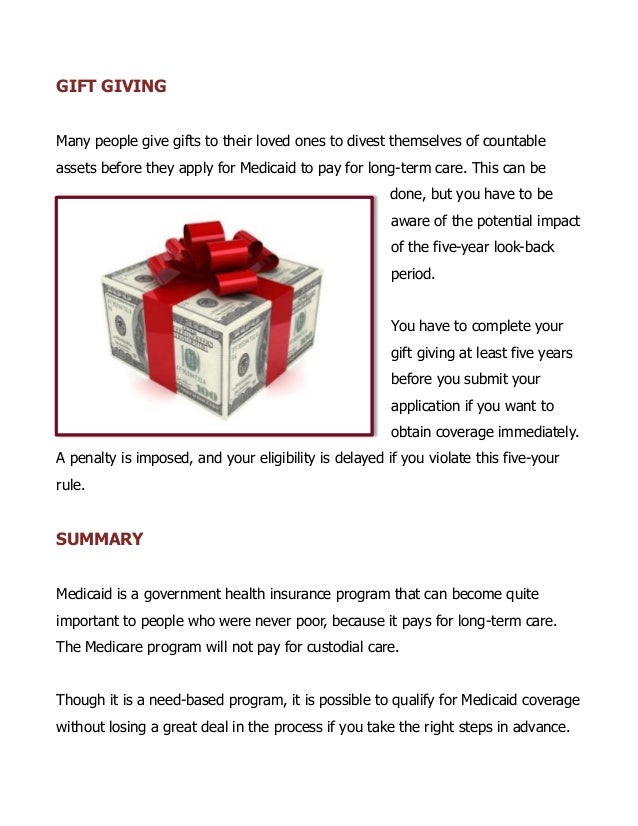 GIFT GIVING

Many people give gifts to their loved ones to divest themselves of countable assets before they apply for Medicaid to pay for long-term care. This can be done, but you have to be aware of the potential impact of the five-year look-back period.

You have to complete your gift giving at least five years before you submit your application if you want to obtain coverage immediately. A penalty is imposed, and your eligibility is delayed if you violate this five-your rule.

SUMMARY

Medicaid is a government health insurance program that can become quite important to people who were never poor, because it pays for long-term care. The Medicare program will not pay for custodial care.

Though it is a need-based program, it is possible to qualify for Medicaid coverage without losing a great deal in the process if you take the right steps in advance.